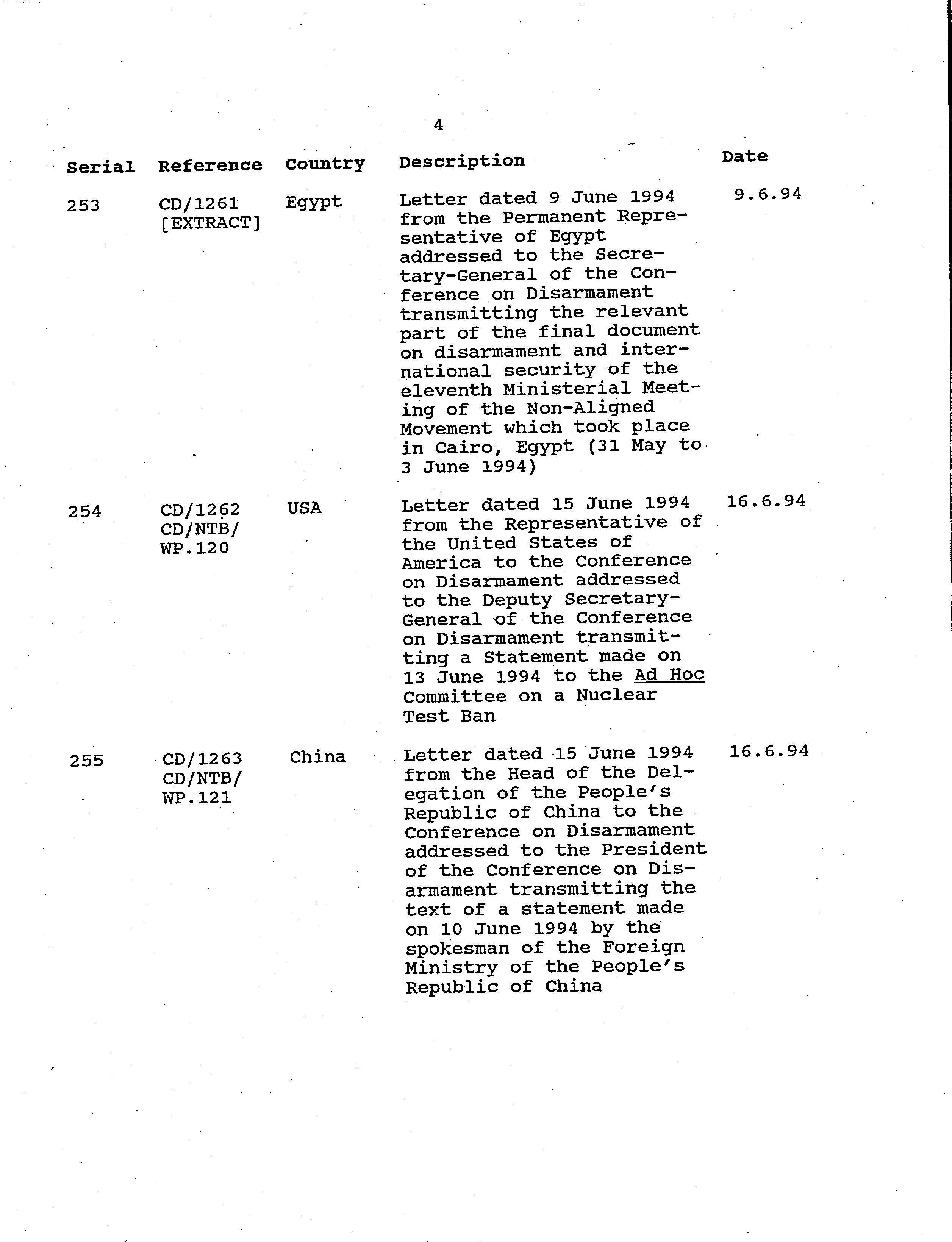 4

| Serial | Reference | Country | Description | Date |
|---|---|---|---|---|
| 253 | CD/1261 [EXTRACT] | Egypt | Letter dated 9 June 1994 from the Permanent Representative of Egypt addressed to the Secretary-General of the Conference on Disarmament transmitting the relevant part of the final document on disarmament and international security of the eleventh Ministerial Meeting of the Non-Aligned Movement which took place in Cairo, Egypt (31 May to 3 June 1994) | 9.6.94 |
| 254 | CD/1262 CD/NTB/ WP.120 | USA | Letter dated 15 June 1994 from the Representative of the United States of America to the Conference on Disarmament addressed to the Deputy Secretary-General of the Conference on Disarmament transmitting a Statement made on 13 June 1994 to the Ad Hoc Committee on a Nuclear Test Ban | 16.6.94 |
| 255 | CD/1263 CD/NTB/ WP.121 | China | Letter dated 15 June 1994 from the Head of the Delegation of the People's Republic of China to the Conference on Disarmament addressed to the President of the Conference on Disarmament transmitting the text of a statement made on 10 June 1994 by the spokesman of the Foreign Ministry of the People's Republic of China | 16.6.94 |